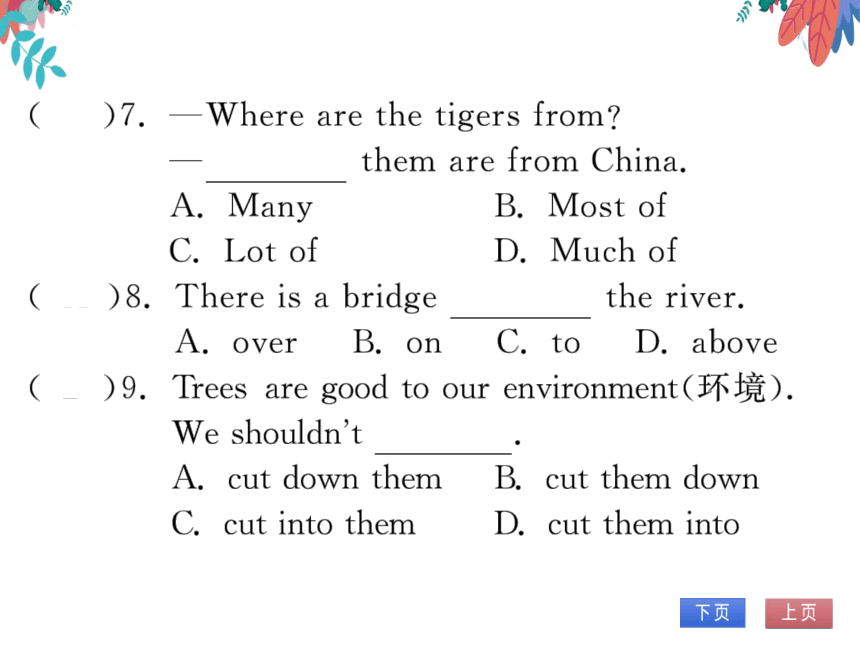 (　　)7. —Where are the tigers from?

—________ them are from China.

A. Many　　　　B. Most of

C. Lot of　　　　D. Much of

(　　)8. There is a bridge ________ the river.

A. over　B. on　C. to　D. above

(　　)9. Trees are good to our environment(环境). We shouldn't ________.

A. cut down them　　B. cut them down

C. cut into them　　D. cut them into

下页　上页